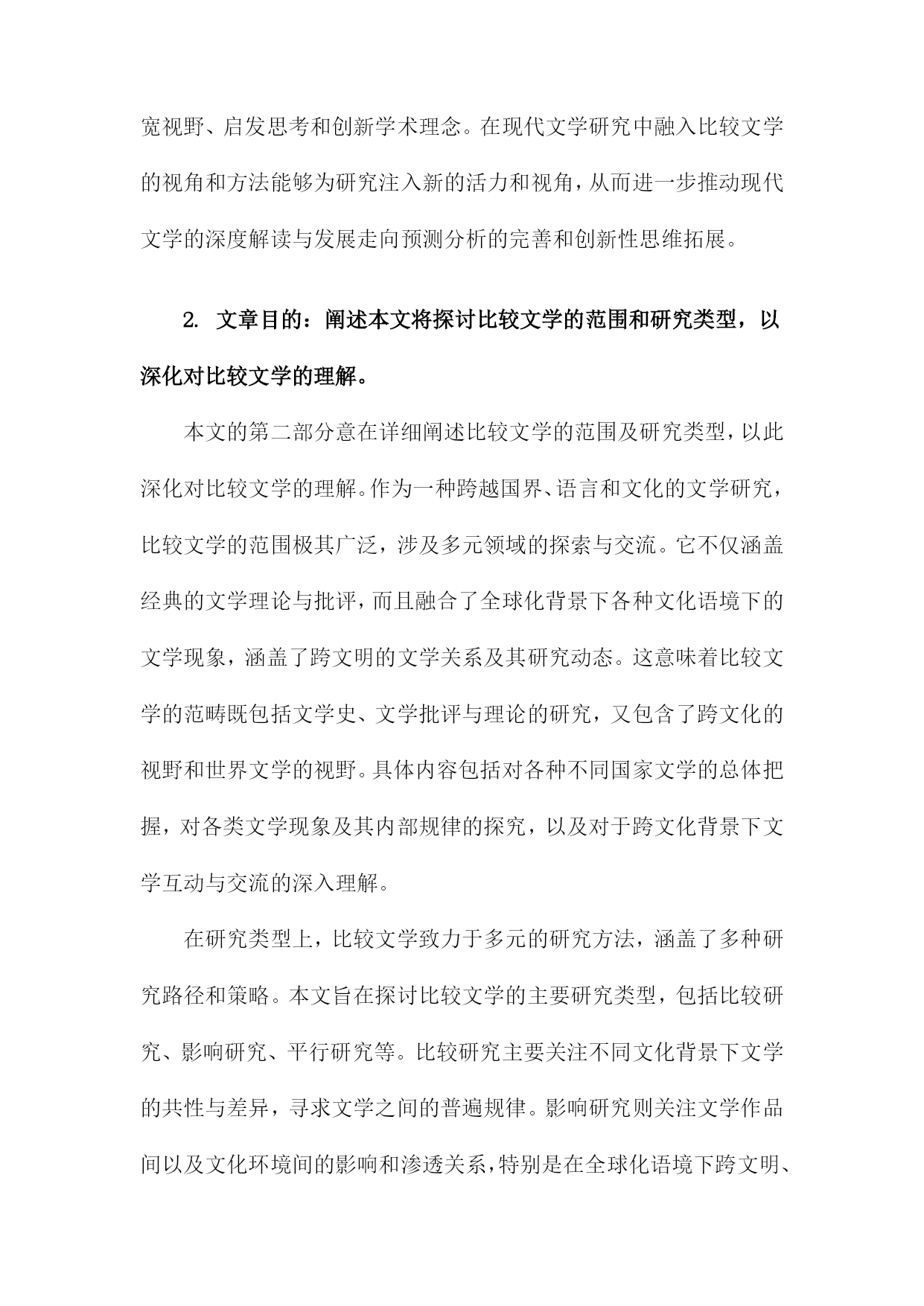 宽视野、启发思考和创新学术理念。在现代文学研究中融入比较文学的视角和方法能够为研究注入新的活力和视角，从而进一步推动现代文学的深度解读与发展走向预测分析的完善和创新性思维拓展。

2. 文章目的：阐述本文将探讨比较文学的范围和研究类型，以深化对比较文学的理解。

本文的第二部分意在详细阐述比较文学的范围及研究类型，以此深化对比较文学的理解。作为一种跨越国界、语言和文化的文学研究，比较文学的范围极其广泛，涉及多元领域的探索与交流。它不仅涵盖经典的文学理论与批评，而且融合了全球化背景下各种文化语境下的文学现象，涵盖了跨文明的文学关系及其研究动态。这意味着比较文学的范畴既包括文学史、文学批评与理论的研究，又包含了跨文化的视野和世界文学的视野。具体内容包括对各种不同国家文学的总体把握，对各类文学现象及其内部规律的探究，以及对于跨文化背景下文学互动与交流的深入理解。

在研究类型上，比较文学致力于多元的研究方法，涵盖了多种研究路径和策略。本文旨在探讨比较文学的主要研究类型，包括比较研究、影响研究、平行研究等。比较研究主要关注不同文化背景下文学的共性与差异，寻求文学之间的普遍规律。影响研究则关注文学作品间以及文化环境间的影响和渗透关系，特别是在全球化语境下跨文明、